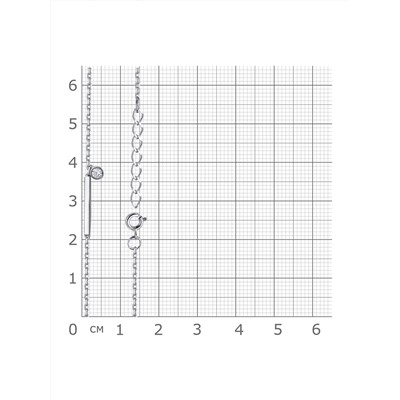 6
5
4
3
2
1
0 см 1 2 3 4 5 6